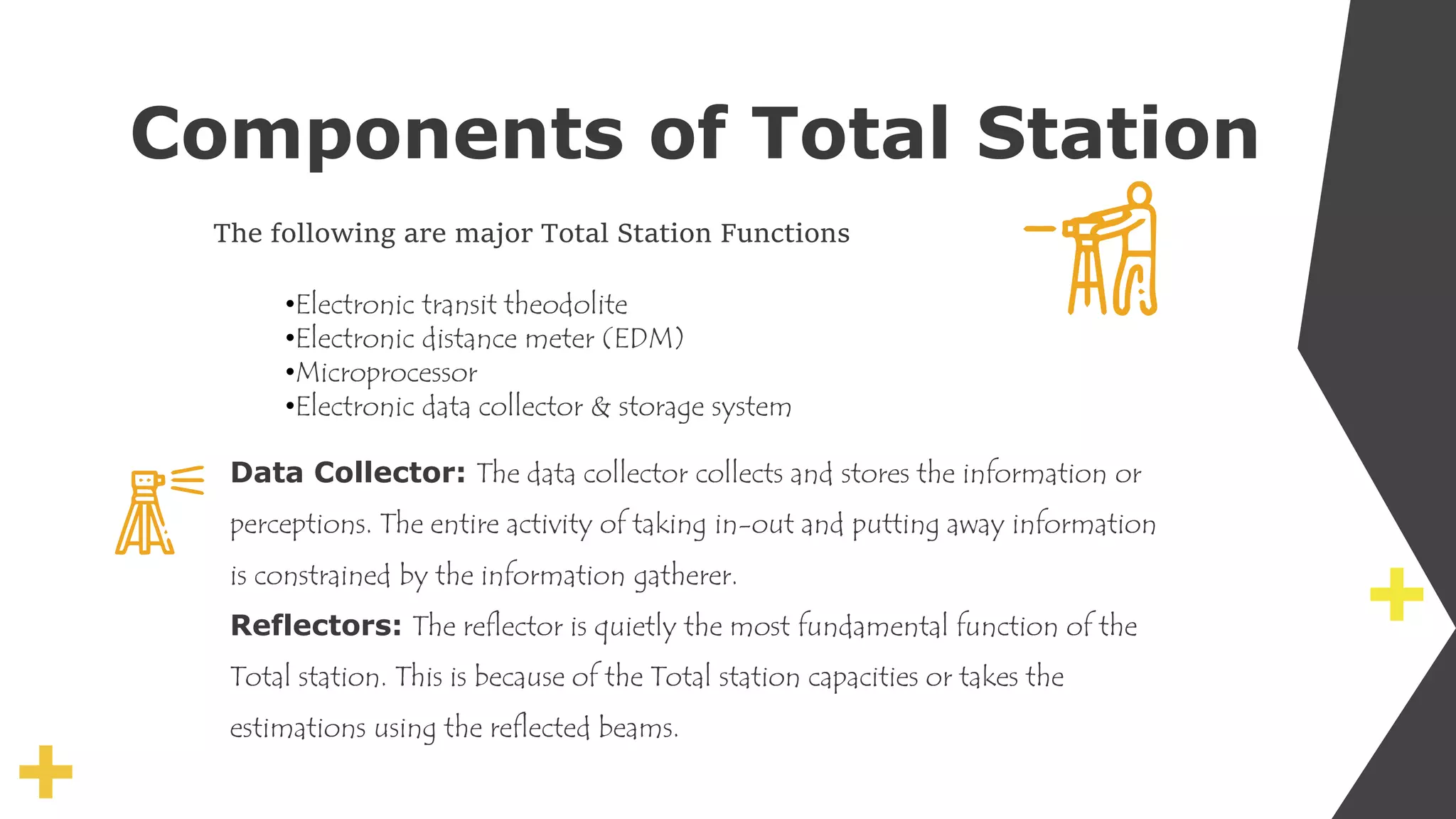 Components of Total Station

The following are major Total Station Functions

•Electronic transit theodolite
•Electronic distance meter (EDM)
•Microprocessor
•Electronic data collector & storage system

Data Collector: The data collector collects and stores the information or perceptions. The entire activity of taking in-out and putting away information is constrained by the information gatherer.
Reflectors: The reflector is quietly the most fundamental function of the Total station. This is because of the Total station capacities or takes the estimations using the reflected beams.